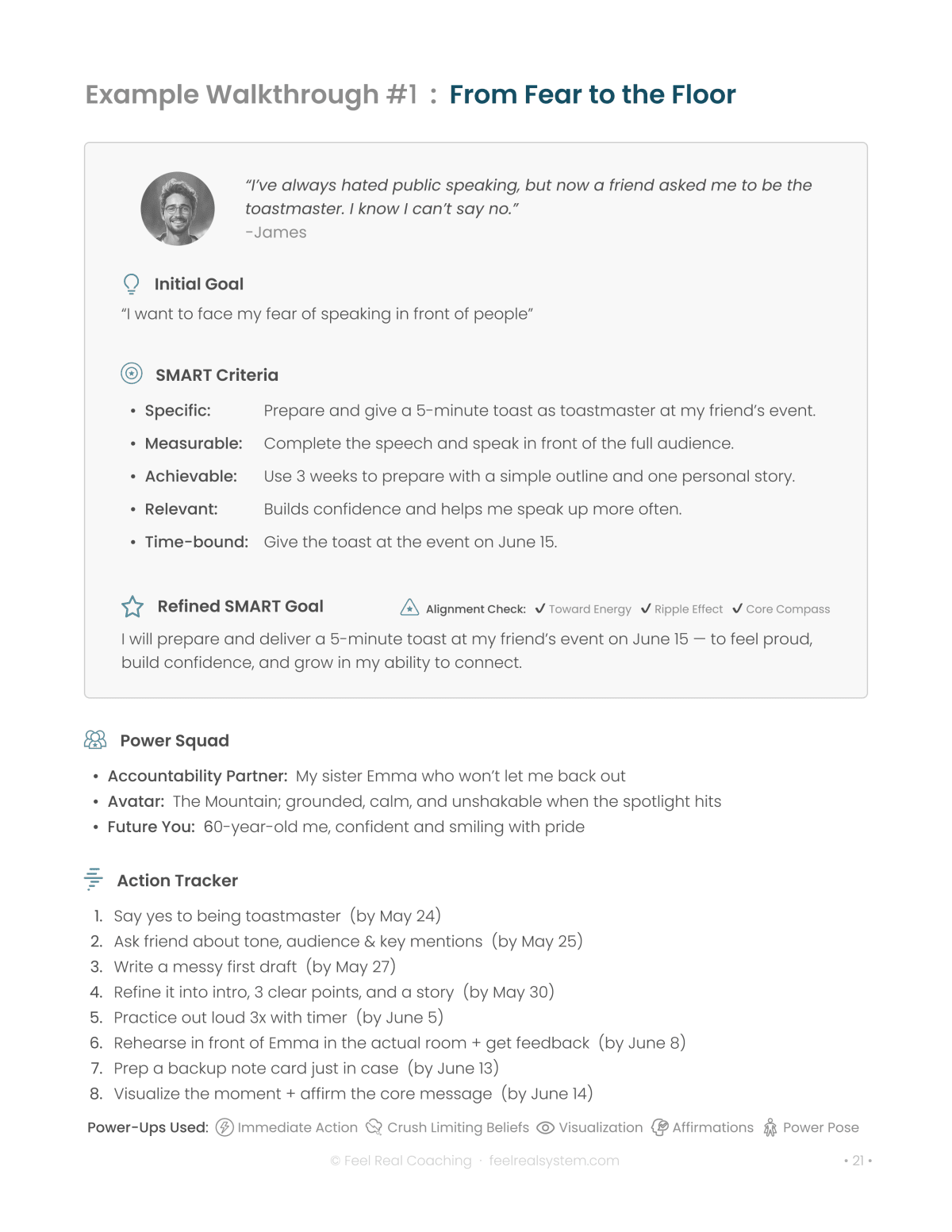 Example Walkthrough #1 : From Fear to the Floor

"I've always hated public speaking, but now a friend asked me to be the toastmaster. I know I can't say no."
-James

Initial Goal

"I want to face my fear of speaking in front of people"

SMART Criteria

• Specific: Prepare and give a 5-minute toast as toastmaster at my friend's event.
• Measurable: Complete the speech and speak in front of the full audience.
• Achievable: Use 3 weeks to prepare with a simple outline and one personal story.
• Relevant: Builds confidence and helps me speak up more often.
• Time-bound: Give the toast at the event on June 15.

Refined SMART Goal

Alignment Check: ✓ Toward Energy ✓ Ripple Effect ✓ Core Compass

I will prepare and deliver a 5-minute toast at my friend's event on June 15 — to feel proud, build confidence, and grow in my ability to connect.

Power Squad

• Accountability Partner: My sister Emma who won't let me back out
• Avatar: The Mountain; grounded, calm, and unshakable when the spotlight hits
• Future You: 60-year-old me, confident and smiling with pride

Action Tracker

1. Say yes to being toastmaster (by May 24)
2. Ask friend about tone, audience & key mentions (by May 25)
3. Write a messy first draft (by May 27)
4. Refine it into intro, 3 clear points, and a story (by May 30)
5. Practice out loud 3x with timer (by June 5)
6. Rehearse in front of Emma in the actual room + get feedback (by June 8)
7. Prep a backup note card just in case (by June 13)
8. Visualize the moment + affirm the core message (by June 14)

Power-Ups Used: Immediate Action Crush Limiting Beliefs Visualization Affirmations Power Pose

© Feel Real Coaching · feelrealsystem.com

• 21 •